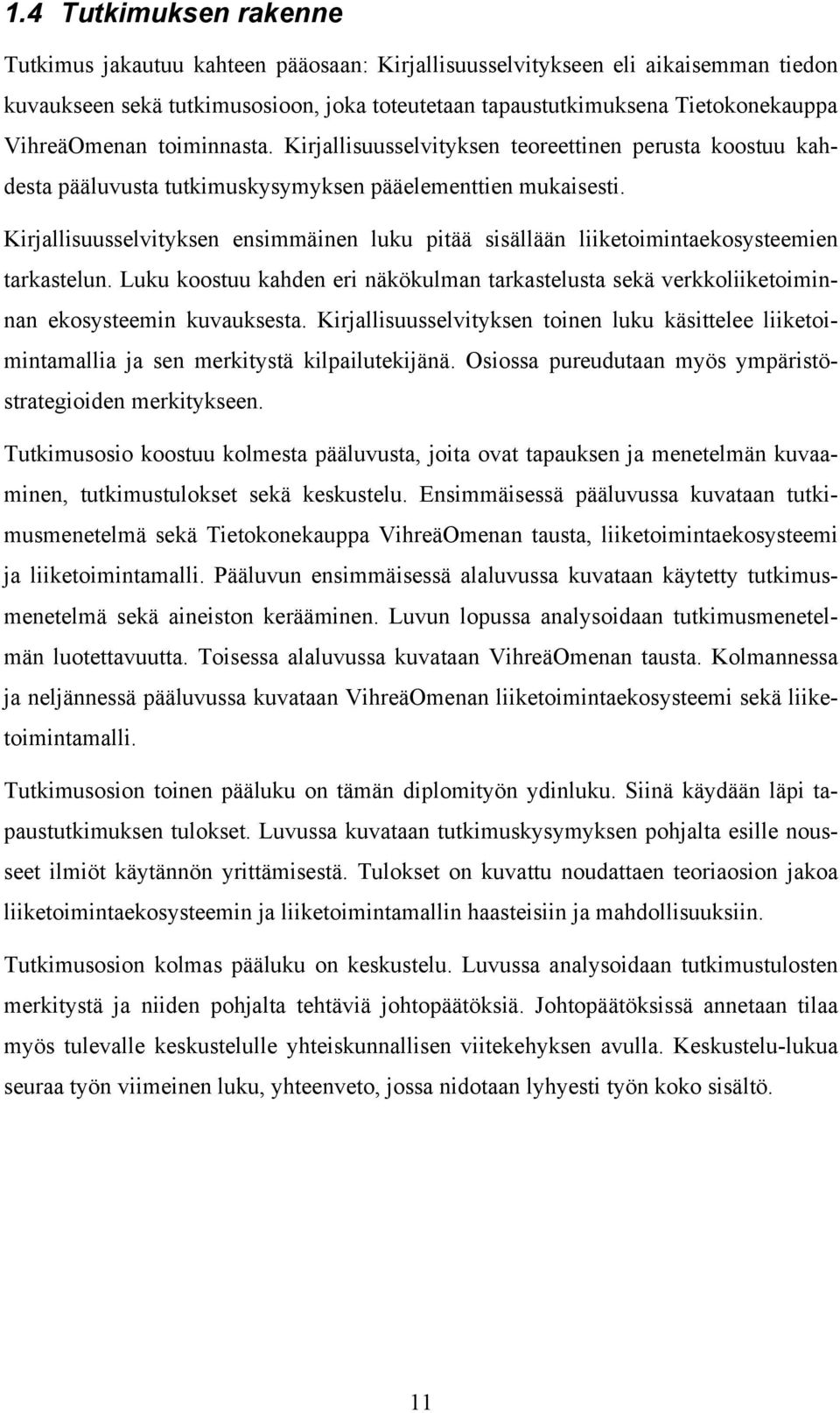 1.4 Tutkimuksen rakenne

Tutkimus jakautuu kahteen pääosaan: Kirjallisuusselvitykseen eli aikaisemman tiedon kuvaukseen sekä tutkimusosioon, joka toteutetaan tapaustutkimuksena Tietokonekauppa VihreäOmenan toiminnasta. Kirjallisuusselvityksen teoreettinen perusta koostuu kahdesta pääluvusta tutkimuskysymyksen pääelementtien mukaisesti.

Kirjallisuusselvityksen ensimmäinen luku pitää sisällään liiketoimintaekosysteemien tarkastelun. Luku koostuu kahden eri näkökulman tarkastelusta sekä verkkoliiketoiminnan ekosysteemin kuvauksesta. Kirjallisuusselvityksen toinen luku käsittelee liiketoimintamallia ja sen merkitystä kilpailutekijänä. Osiossa pureudutaan myös ympäristöstrategioiden merkitykseen.

Tutkimusosio koostuu kolmesta pääluvusta, joita ovat tapauksen ja menetelmän kuvaaminen, tutkimustulokset sekä keskustelu. Ensimmäisessä pääluvussa kuvataan tutkimusmenetelmä sekä Tietokonekauppa VihreäOmenan tausta, liiketoimintaekosysteemi ja liiketoimintamalli. Pääluvun ensimmäisessä alaluvussa kuvataan käytetty tutkimusmenetelmä sekä aineiston kerääminen. Luvun lopussa analysoidaan tutkimusmenetelmän luotettavuutta. Toisessa alaluvussa kuvataan VihreäOmenan tausta. Kolmannessa ja neljännessä pääluvussa kuvataan VihreäOmenan liiketoimintaekosysteemi sekä liiketoimintamalli.

Tutkimusosion toinen pääluku on tämän diplomityön ydinluku. Siinä käydään läpi tapaustutkimuksen tulokset. Luvussa kuvataan tutkimuskysymyksen pohjalta esille nousseet ilmiöt käytännön yrittämisestä. Tulokset on kuvattu noudattaen teoriaosion jakoa liiketoimintaekosysteemin ja liiketoimintamallin haasteisiin ja mahdollisuuksiin.

Tutkimusosion kolmas pääluku on keskustelu. Luvussa analysoidaan tutkimustulosten merkitystä ja niiden pohjalta tehtäviä johtopäätöksiä. Johtopäätöksissä annetaan tilaa myös tulevalle keskustelulle yhteiskunnallisen viitekehyksen avulla. Keskustelu-lukua seuraa työn viimeinen luku, yhteenveto, jossa nidotaan lyhyesti työn koko sisältö.

11